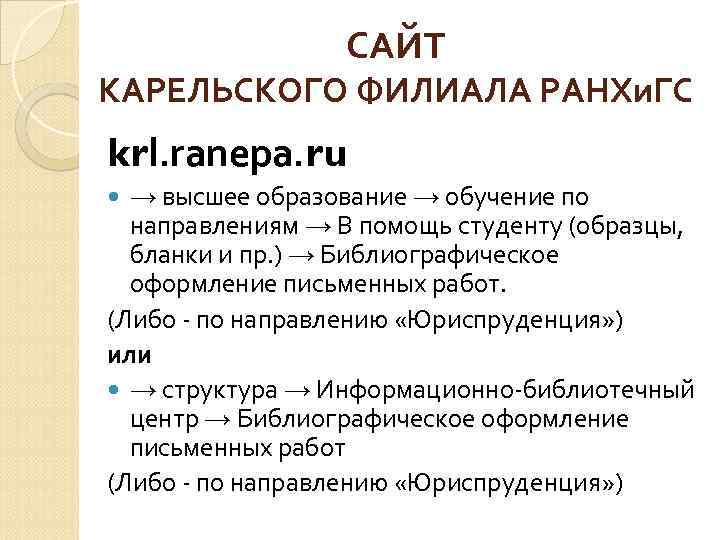 САЙТ
КАРЕЛЬСКОГО ФИЛИАЛА РАНХиГС

krl.ranepa.ru

→ высшее образование → обучение по направлениям → В помощь студенту (образцы, бланки и пр.) → Библиографическое оформление письменных работ.

(Либо - по направлению «Юриспруденция»)

или

→ структура → Информационно-библиотечный центр → Библиографическое оформление письменных работ

(Либо - по направлению «Юриспруденция»)